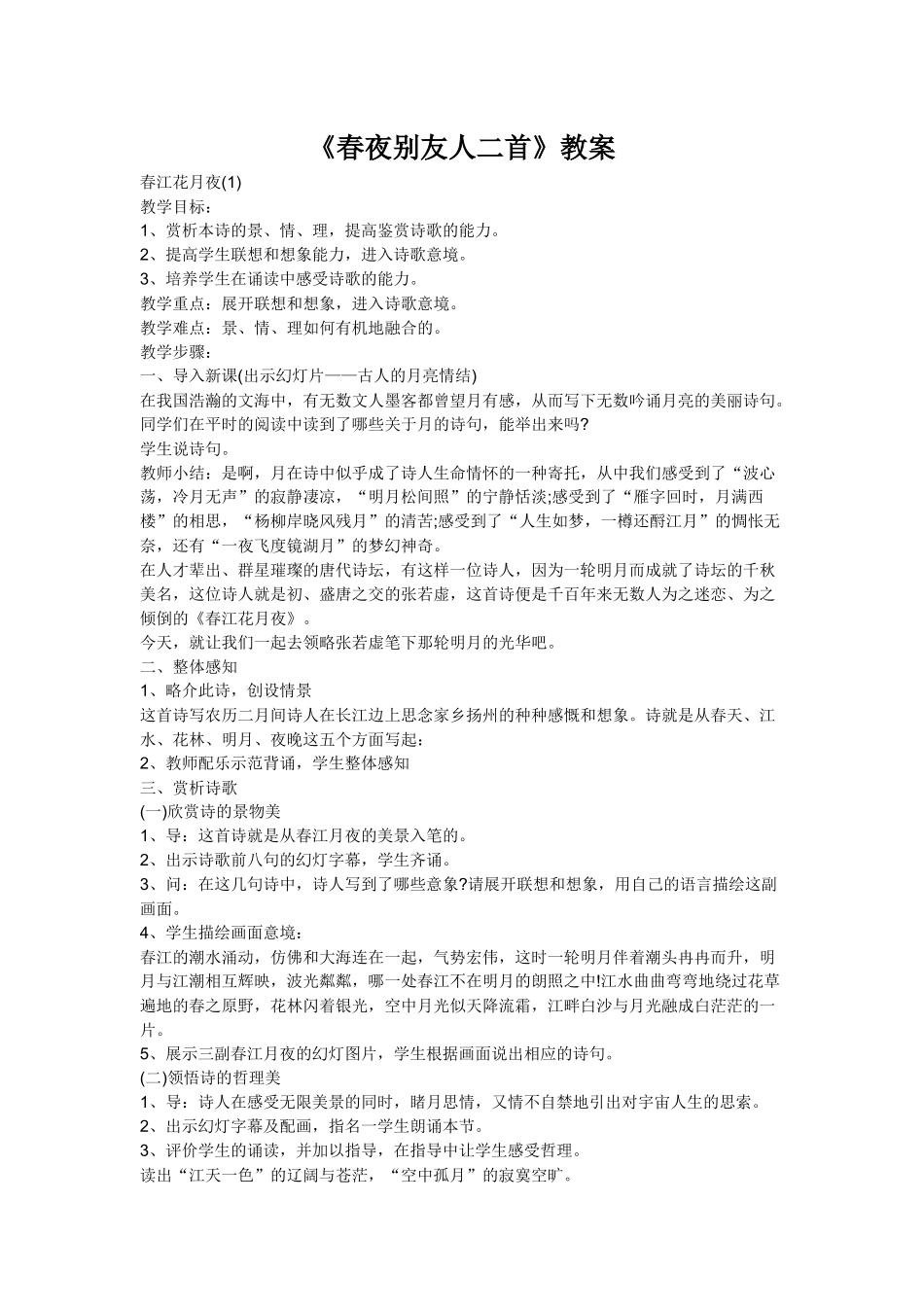 《春夜别友人二首》教案

春江花月夜(1)
教学目标：
1、赏析本诗的景、情、理，提高鉴赏诗歌的能力。
2、提高学生联想和想象能力，进入诗歌意境。
3、培养学生在诵读中感受诗歌的能力。
教学重点：展开联想和想象，进入诗歌意境。
教学难点：景、情、理如何有机地融合的。
教学步骤：
一、导入新课(出示幻灯片——古人的月亮情结)
在我国浩瀚的文海中，有无数文人墨客都曾望月有感，从而写下无数吟诵月亮的美丽诗句。同学们在平时的阅读中读到了哪些关于月的诗句，能举出来吗?
学生说诗句。
教师小结：是啊，月在诗中似乎成了诗人生命情怀的一种寄托，从中我们感受到了“波心荡，冷月无声”的寂静凄凉，“明月松间照”的宁静恬淡;感受到了“雁字回时，月满西楼”的相思，“杨柳岸晓风残月”的清苦;感受到了“人生如梦，一樽还酹江月”的惆怅无奈，还有“一夜飞度镜湖月”的梦幻神奇。
在人才辈出、群星璀璨的唐代诗坛，有这样一位诗人，因为一轮明月而成就了诗坛的千秋美名，这位诗人就是初、盛唐之交的张若虚，这首诗便是千百年来无数人为之迷恋、为之倾倒的《春江花月夜》。
今天，就让我们一起去领略张若虚笔下那轮明月的光华吧。
二、整体感知
1、略介此诗，创设情景
这首诗写农历二月间诗人在长江边上思念家乡扬州的种种感慨和想象。诗就是从春天、江水、花林、明月、夜晚这五个方面写起：
2、教师配乐示范背诵，学生整体感知
三、赏析诗歌
(一)欣赏诗的景物美
1、导：这首诗就是从春江月夜的美景入笔的。
2、出示诗歌前八句的幻灯字幕，学生齐诵。
3、问：在这几句诗中，诗人写到了哪些意象?请展开联想和想象，用自己的语言描绘这副画面。
4、学生描绘画面意境：
春江的潮水涌动，仿佛和大海连在一起，气势宏伟，这时一轮明月伴着潮头冉冉而升，明月与江潮相互辉映，波光粼粼，哪一处春江不在明月的朗照之中!江水曲曲弯弯地绕过花草遍地的春之原野，花林闪着银光，空中月光似天降流霜，江畔白沙与月光融成白茫茫的一片。
5、展示三副春江月夜的幻灯图片，学生根据画面说出相应的诗句。
(二)领悟诗的哲理美
1、导：诗人在感受无限美景的同时，睹月思情，又情不自禁地引出对宇宙人生的思索。
2、出示幻灯字幕及配画，指名一学生朗诵本节。
3、评价学生的诵读，并加以指导，在指导中让学生感受哲理。
读出“江天一色”的辽阔与苍茫，“空中孤月”的寂寞空旷。